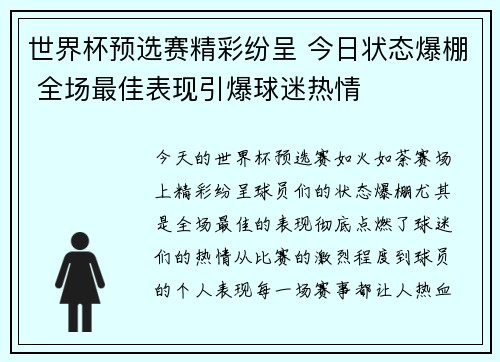 世界杯预选赛精彩纷呈 今日状态爆棚 全场最佳表现引爆球迷热情

今天的世界杯预选赛如火如荼赛场上精彩纷呈球员们的状态爆棚尤其是全场最佳的表现彻底点燃了球迷们的热情从比赛的激烈程度到球员的个人表现每一场赛事都让人热血